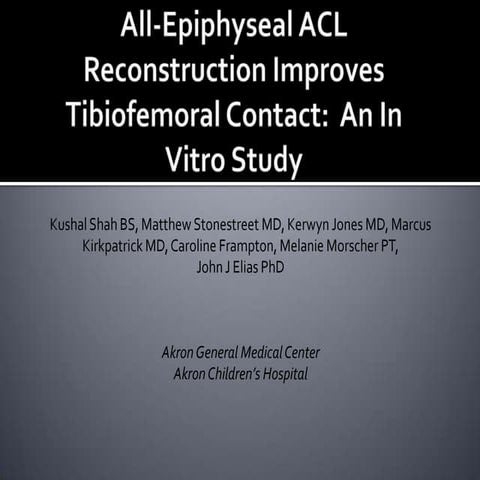 All-Epiphyseal ACL Reconstruction Improves Tibiofemoral Contact:  An In Vitro Study

Kushal Shah BS, Matthew Stonestreet MD, Kerwyn Jones MD, Marcus Kirkpatrick MD, Caroline Frampton, Melanie Morscher PT, John J Elias PhD

Akron General Medical Center
Akron Children's Hospital